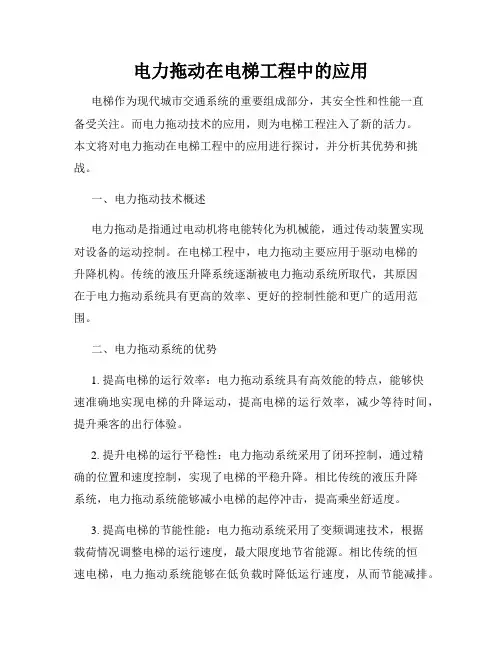 电力拖动在电梯工程中的应用

电梯作为现代城市交通系统的重要组成部分，其安全性和性能一直备受关注。而电力拖动技术的应用，则为电梯工程注入了新的活力。本文将对电力拖动在电梯工程中的应用进行探讨，并分析其优势和挑战。

一、电力拖动技术概述

电力拖动是指通过电动机将电能转化为机械能，通过传动装置实现对设备的运动控制。在电梯工程中，电力拖动主要应用于驱动电梯的升降机构。传统的液压升降系统逐渐被电力拖动系统所取代，其原因在于电力拖动系统具有更高的效率、更好的控制性能和更广的适用范围。

二、电力拖动系统的优势

1. 提高电梯的运行效率：电力拖动系统具有高效能的特点，能够快速准确地实现电梯的升降运动，提高电梯的运行效率，减少等待时间，提升乘客的出行体验。

2. 提升电梯的运行平稳性：电力拖动系统采用了闭环控制，通过精确的位置和速度控制，实现了电梯的平稳升降。相比传统的液压升降系统，电力拖动系统能够减小电梯的起停冲击，提高乘坐舒适度。

3. 提高电梯的节能性能：电力拖动系统采用了变频调速技术，根据载荷情况调整电梯的运行速度，最大限度地节省能源。相比传统的恒速电梯，电力拖动系统能够在低负载时降低运行速度，从而节能减排。